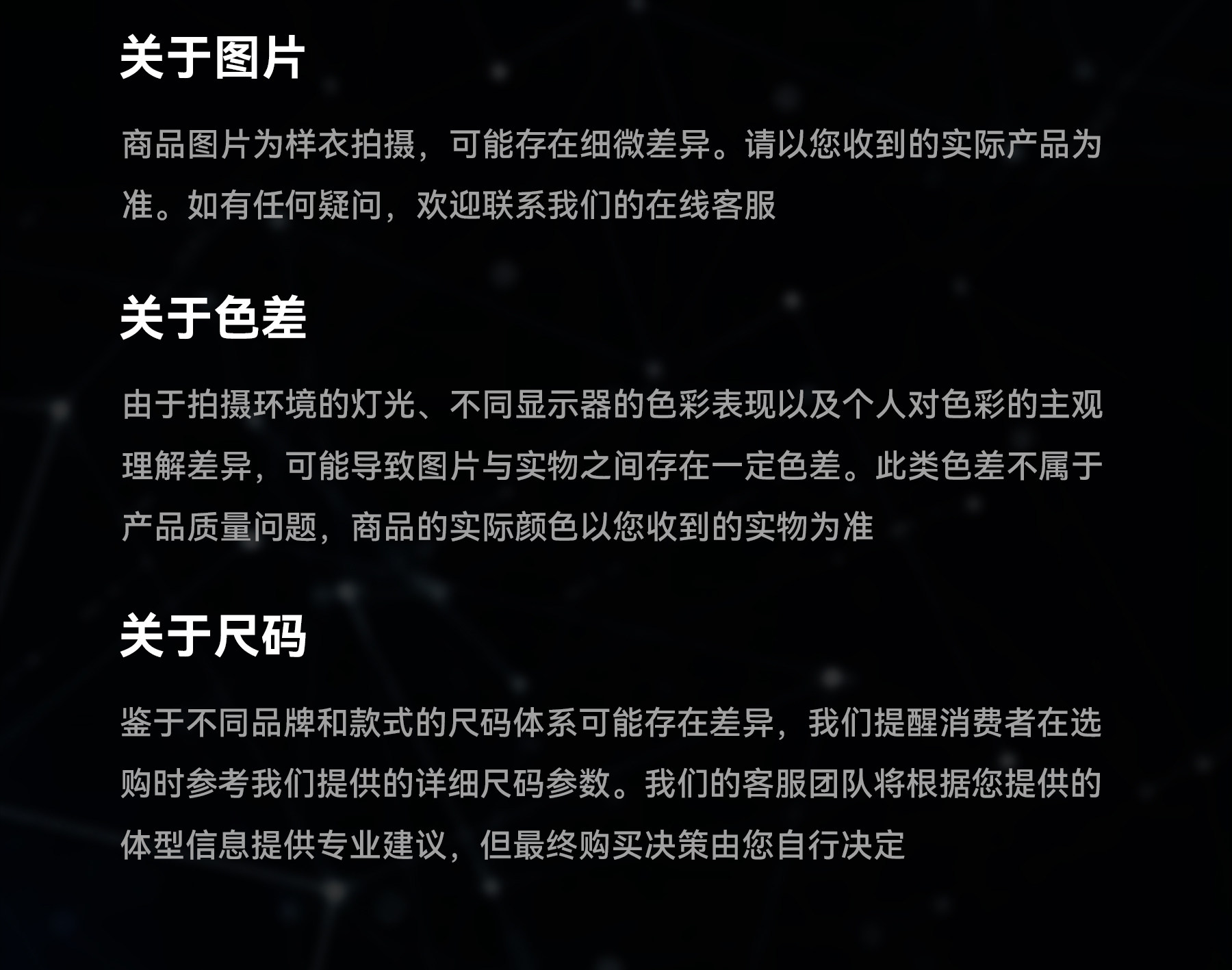 关于图片

商品图片为样衣拍摄，可能存在细微差异。请以您收到的实际产品为准。如有任何疑问，欢迎联系我们的在线客服

关于色差

由于拍摄环境的灯光、不同显示器的色彩表现以及个人对色彩的主观理解差异，可能导致图片与实物之间存在一定色差。此类色差不属于产品质量问题，商品的实际颜色以您收到的实物为准

关于尺码

鉴于不同品牌和款式的尺码体系可能存在差异，我们提醒消费者在选购时参考我们提供的详细尺码参数。我们的客服团队将根据您提供的体型信息提供专业建议，但最终购买决策由您自行决定